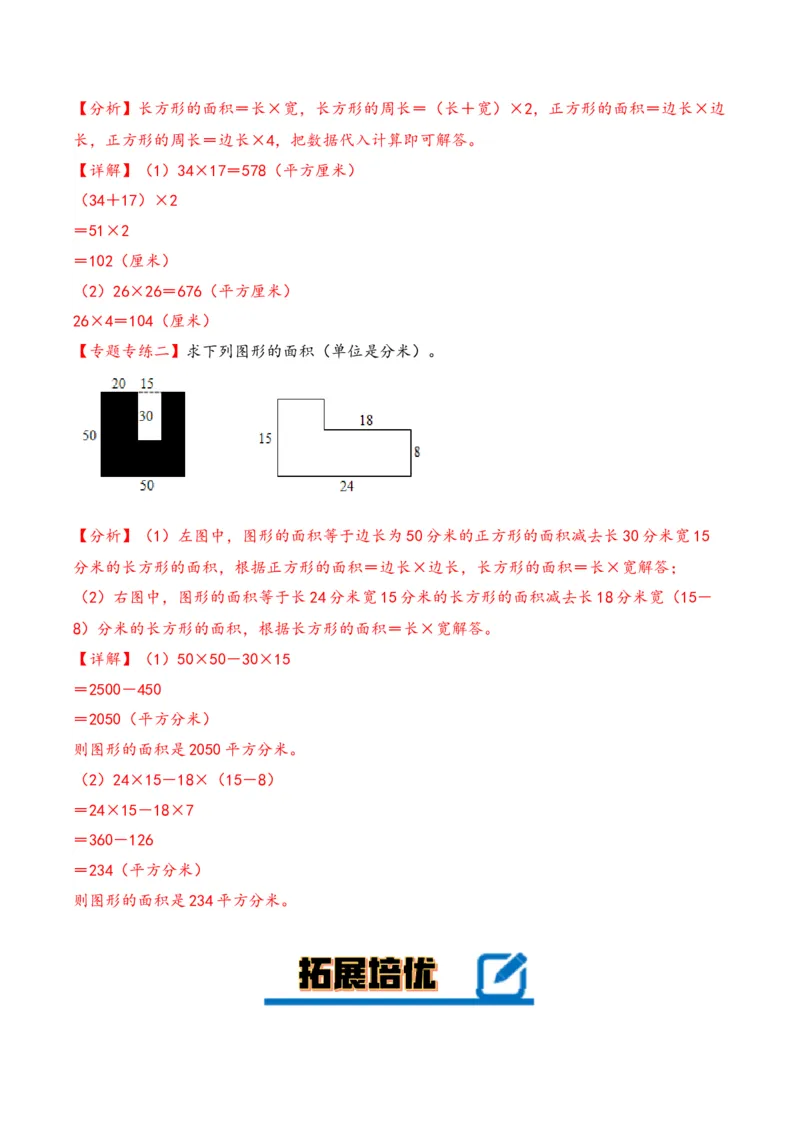 【分析】长方形的面积＝长×宽，长方形的周长＝（长＋宽）×2，正方形的面积＝边长×边长，正方形的周长＝边长×4，把数据代入计算即可解答。

【详解】（1）34×17＝578（平方厘米）

（34＋17）×2

＝51×2

＝102（厘米）

（2）26×26＝676（平方厘米）

26×4＝104（厘米）

【专题专练二】求下列图形的面积（单位是分米）。

20 15
30
50
50

18
15
8
24

【分析】（1）左图中，图形的面积等于边长为50分米的正方形的面积减去长30分米宽15分米的长方形的面积，根据正方形的面积＝边长×边长，长方形的面积＝长×宽解答；

（2）右图中，图形的面积等于长24分米宽15分米的长方形的面积减去长18分米宽（15－8）分米的长方形的面积，根据长方形的面积＝长×宽解答。

【详解】（1）50×50－30×15

＝2500－450

＝2050（平方分米）

则图形的面积是2050平方分米。

（2）24×15－18×（15－8）

＝24×15－18×7

＝360－126

＝234（平方分米）

则图形的面积是234平方分米。

拓展培优